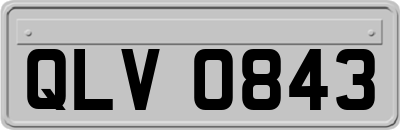 QLV 0843